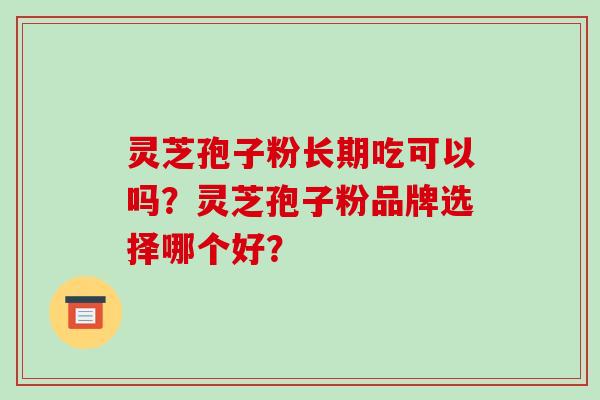 灵芝孢子粉长期吃可以吗？灵芝孢子粉品牌选择哪个好?